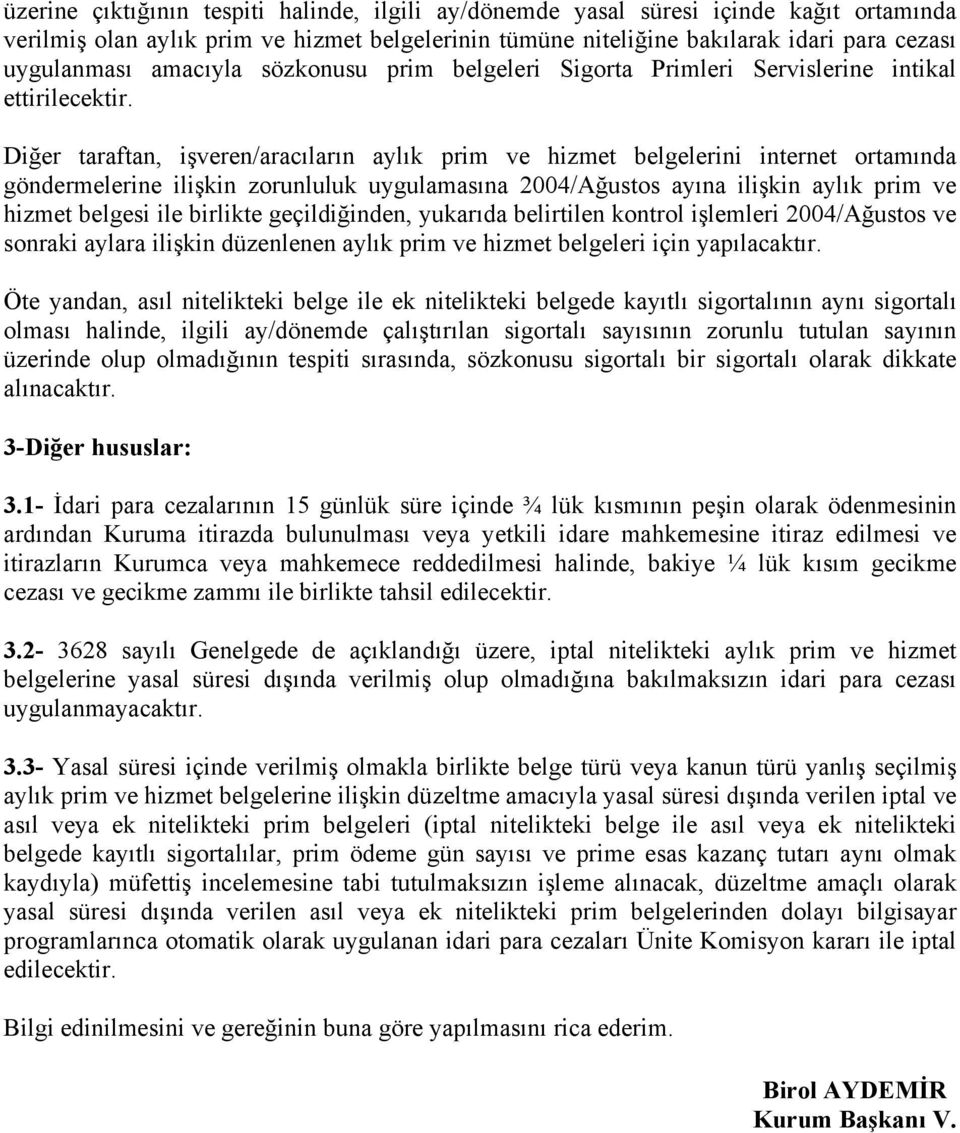 üzerine çıktığının tespiti halinde, ilgili ay/dönemde yasal süresi içinde kağıt ortamında verilmiş olan aylık prim ve hizmet belgelerinin tümüne niteliğine bakılarak idari para cezası uygulanması amacıyla sözkonusu prim belgeleri Sigorta Primleri Servislerine intikal ettirilecektir.

Diğer taraftan, işveren/aracıların aylık prim ve hizmet belgelerini internet ortamında göndermelerine ilişkin zorunluluk uygulamasına 2004/Ağustos ayına ilişkin aylık prim ve hizmet belgesi ile birlikte geçildiğinden, yukarıda belirtilen kontrol işlemleri 2004/Ağustos ve sonraki aylara ilişkin düzenlenen aylık prim ve hizmet belgeleri için yapılacaktır.

Öte yandan, asıl nitelikteki belge ile ek nitelikteki belgede kayıtlı sigortalının aynı sigortalı olması halinde, ilgili ay/dönemde çalıştırılan sigortalı sayısının zorunlu tutulan sayının üzerinde olup olmadığının tespiti sırasında, sözkonusu sigortalı bir sigortalı olarak dikkate alınacaktır.

3-Diğer hususlar:

3.1- İdari para cezalarının 15 günlük süre içinde ¾ lük kısmının peşin olarak ödenmesinin ardından Kuruma itirazda bulunulması veya yetkili idare mahkemesine itiraz edilmesi ve itirazların Kurumca veya mahkemece reddedilmesi halinde, bakiye ¼ lük kısım gecikme cezası ve gecikme zammı ile birlikte tahsil edilecektir.

3.2- 3628 sayılı Genelgede de açıklandığı üzere, iptal nitelikteki aylık prim ve hizmet belgelerine yasal süresi dışında verilmiş olup olmadığına bakılmaksızın idari para cezası uygulanmayacaktır.

3.3- Yasal süresi içinde verilmiş olmakla birlikte belge türü veya kanun türü yanlış seçilmiş aylık prim ve hizmet belgelerine ilişkin düzeltme amacıyla yasal süresi dışında verilen iptal ve asıl veya ek nitelikteki prim belgeleri (iptal nitelikteki belge ile asıl veya ek nitelikteki belgede kayıtlı sigortalılar, prim ödeme gün sayısı ve prime esas kazanç tutarı aynı olmak kaydıyla) müfettiş incelemesine tabi tutulmaksızın işleme alınacak, düzeltme amaçlı olarak yasal süresi dışında verilen asıl veya ek nitelikteki prim belgelerinden dolayı bilgisayar programlarınca otomatik olarak uygulanan idari para cezaları Ünite Komisyon kararı ile iptal edilecektir.

Bilgi edinilmesini ve gereğinin buna göre yapılmasını rica ederim.

Birol AYDEMİR
Kurum Başkanı V.